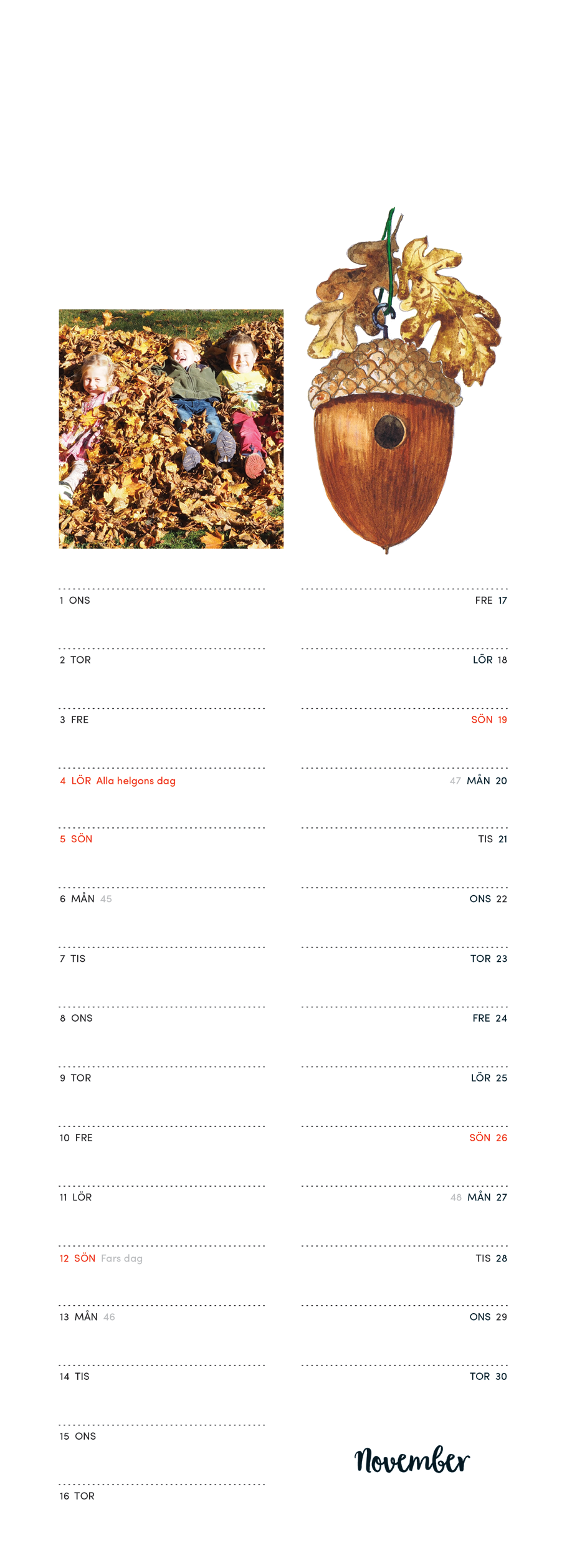 1 ONS

2 TOR

3 FRE

4 LÖR Alla helgons dag

5 SÖN

6 MÅN 45

7 TIS

8 ONS

9 TOR

10 FRE

11 LÖR

12 SÖN Fars dag

13 MÅN 46

14 TIS

15 ONS

16 TOR

FRE 17

LÖR 18

SÖN 19

47 MÅN 20

TIS 21

ONS 22

TOR 23

FRE 24

LÖR 25

SÖN 26

48 MÅN 27

TIS 28

ONS 29

TOR 30

November